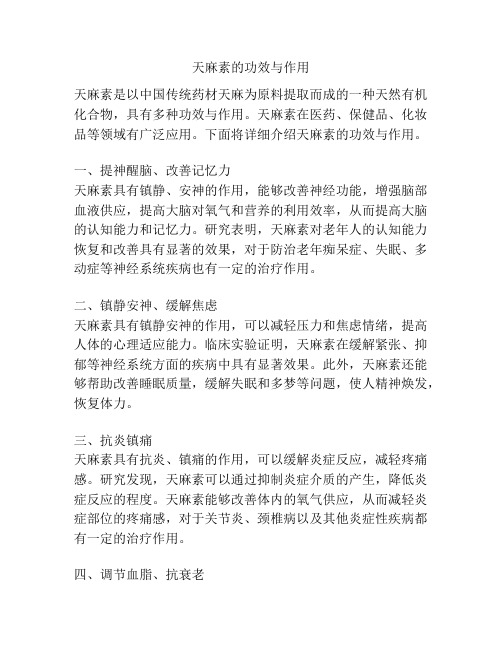 天麻素的功效与作用

天麻素是以中国传统药材天麻为原料提取而成的一种天然有机化合物，具有多种功效与作用。天麻素在医药、保健品、化妆品等领域有广泛应用。下面将详细介绍天麻素的功效与作用。

一、提神醒脑、改善记忆力
天麻素具有镇静、安神的作用，能够改善神经功能，增强脑部血液供应，提高大脑对氧气和营养的利用效率，从而提高大脑的认知能力和记忆力。研究表明，天麻素对老年人的认知能力恢复和改善具有显著的效果，对于防治老年痴呆症、失眠、多动症等神经系统疾病也有一定的治疗作用。

二、镇静安神、缓解焦虑
天麻素具有镇静安神的作用，可以减轻压力和焦虑情绪，提高人体的心理适应能力。临床实验证明，天麻素在缓解紧张、抑郁等神经系统方面的疾病中具有显著效果。此外，天麻素还能够帮助改善睡眠质量，缓解失眠和多梦等问题，使人精神焕发，恢复体力。

三、抗炎镇痛
天麻素具有抗炎、镇痛的作用，可以缓解炎症反应，减轻疼痛感。研究发现，天麻素可以通过抑制炎症介质的产生，降低炎症反应的程度。天麻素能够改善体内的氧气供应，从而减轻炎症部位的疼痛感，对于关节炎、颈椎病以及其他炎症性疾病都有一定的治疗作用。

四、调节血脂、抗衰老